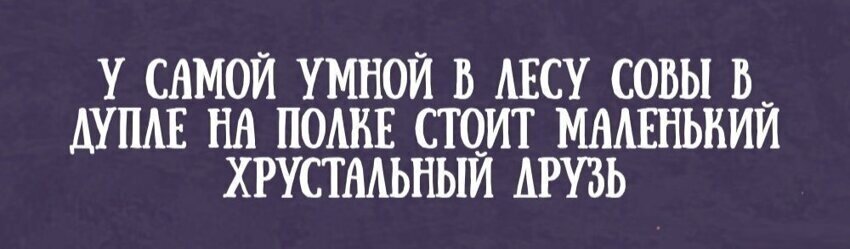 У САМОЙ УМНОЙ В ЛЕСУ СОВЫ В ДУПЛЕ НА ПОЛКЕ СТОИТ МАЛЕНЬКИЙ ХРУСТАЛЬНЫЙ ДРУЗЬ